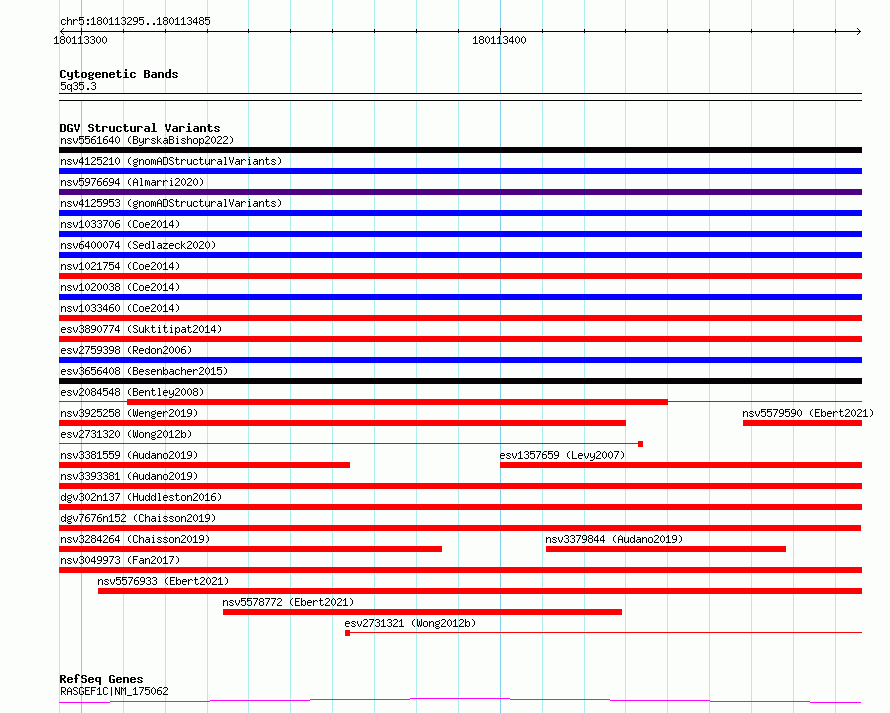 chr5:180113295..180113485
180113300
180113400

Cytogenetic Bands
5q35.3

DGV Structural Variants
nsv5561640 (ByrskaBishop2022)
nsv4125210 (gnomADStructuralVariants)
nsv5976694 (Almarri2020)
nsv4125953 (gnomADStructuralVariants)
nsv1033706 (Coe2014)
nsv6400074 (Sedlazeck2020)
nsv1021754 (Coe2014)
nsv1020038 (Coe2014)
nsv1033460 (Coe2014)
esv3890774 (Suktitipat2014)
esv2759398 (Redon2006)
esv3656408 (Besenbacher2015)
esv2084548 (Bentley2008)
nsv3925258 (Wenger2019)
nsv5579590 (Ebert2021)
esv2731320 (Wong2012b)
nsv3381559 (Audano2019)
esv1357659 (Levy2007)
nsv3393381 (Audano2019)
dgv302n137 (Huddleston2016)
dgv7676n152 (Chaisson2019)
nsv3284264 (Chaisson2019)
nsv3379844 (Audano2019)
nsv3049973 (Fan2017)
nsv5576933 (Ebert2021)
nsv5578772 (Ebert2021)
esv2731321 (Wong2012b)

RefSeq Genes
RASGEF1C|NM_175062